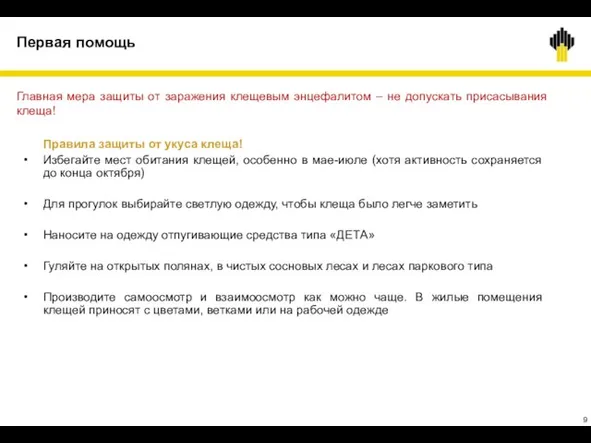 Первая помощь

Главная мера защиты от заражения клещевым энцефалитом – не допускать присасывания клеща!

Правила защиты от укуса клеща!

• Избегайте мест обитания клещей, особенно в мае-июле (хотя активность сохраняется до конца октября)

• Для прогулок выбирайте светлую одежду, чтобы клеща было легче заметить

• Наносите на одежду отпугивающие средства типа «ДЕТА»

• Гуляйте на открытых полянах, в чистых сосновых лесах и лесах паркового типа

• Производите самоосмотр и взаимоосмотр как можно чаще. В жилые помещения клещей приносят с цветами, ветками или на рабочей одежде

9